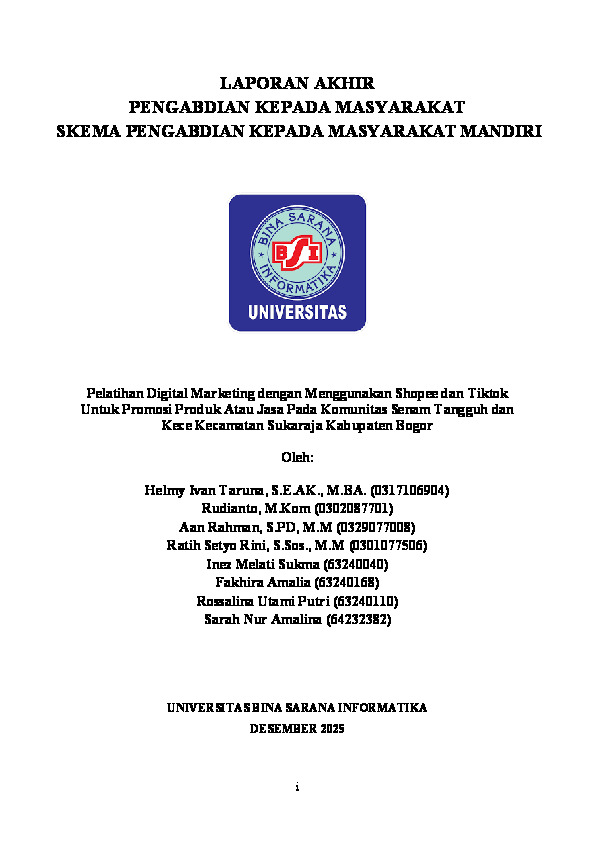 LAPORAN AKHIR
PENGABDIAN KEPADA MASYARAKAT
SKEMA PENGABDIAN KEPADA MASYARAKAT MANDIRI

BINA SARANA INFORMATIKA
BSI
UNIVERSITAS

Pelatihan Digital Marketing dengan Menggunakan Shopee dan Tiktok Untuk Promosi Produk Atau Jasa Pada Komunitas Senam Tangguh dan Kece Kecamatan Sukaraja Kabupaten Bogor

Oleh:

Helmy Ivan Taruna, S.E.AK., M.BA. (0317106904)
Rudianto, M.Kom (0302087701)
Aan Rahman, S.PD, M.M (0329077008)
Ratih Setyo Rini, S.Sos., M.M (0301077506)
Inez Melati Sukma (63240040)
Fakhira Amalia (63240168)
Rossalina Utami Putri (63240110)
Sarah Nur Amalina (64232382)

UNIVERSITAS BINA SARANA INFORMATIKA
DESEMBER 2025

i